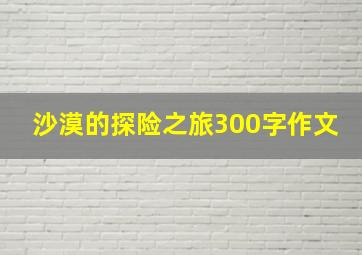 沙漠的探险之旅300字作文